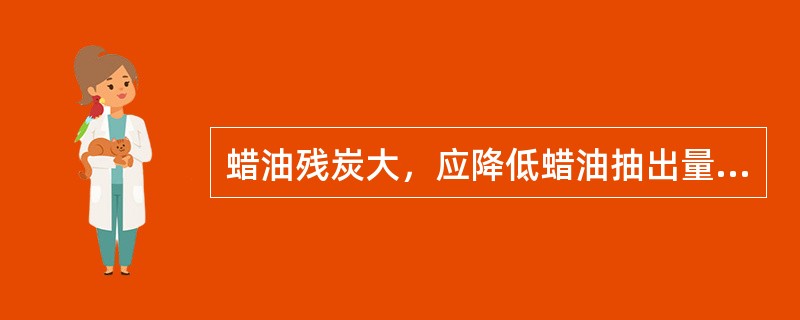 蜡油残炭大，应降低蜡油抽出量...